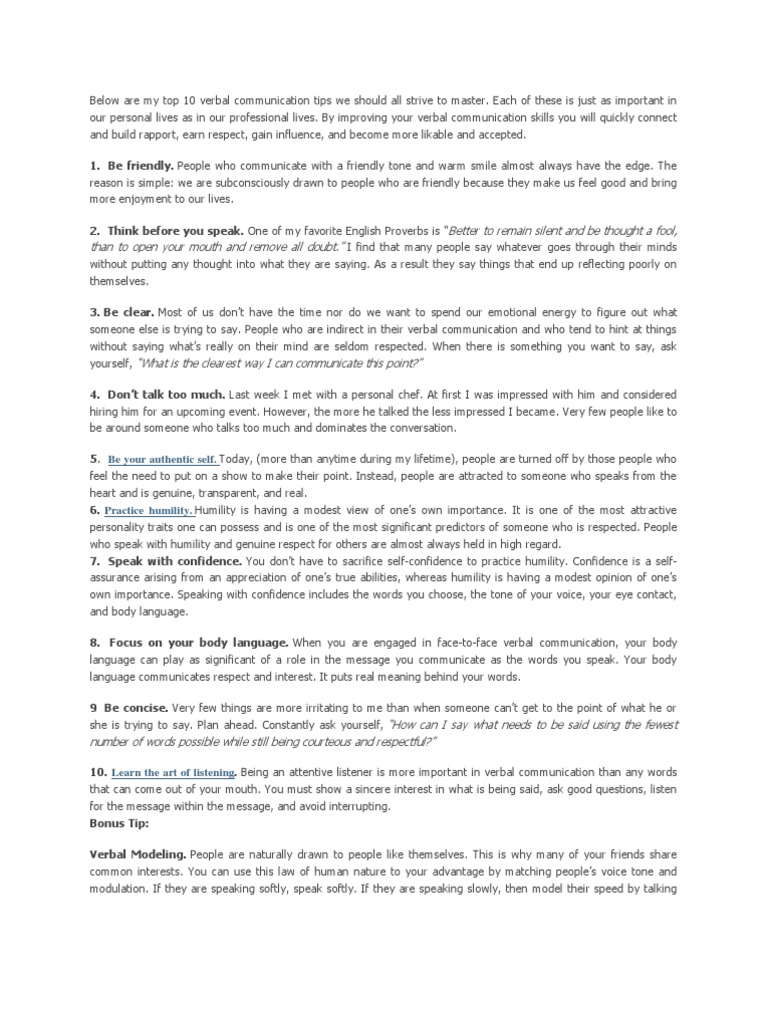 Below are my top 10 verbal communication tips we should all strive to master. Each of these is just as important in our personal lives as in our professional lives. By improving your verbal communication skills you will quickly connect and build rapport, earn respect, gain influence, and become more likable and accepted.

1. Be friendly. People who communicate with a friendly tone and warm smile almost always have the edge. The reason is simple: we are subconsciously drawn to people who are friendly because they make us feel good and bring more enjoyment to our lives.

2. Think before you speak. One of my favorite English Proverbs is "Better to remain silent and be thought a fool, than to open your mouth and remove all doubt." I find that many people say whatever goes through their minds without putting any thought into what they are saying. As a result they say things that end up reflecting poorly on themselves.

3. Be clear. Most of us don't have the time nor do we want to spend our emotional energy to figure out what someone else is trying to say. People who are indirect in their verbal communication and who tend to hint at things without saying what's really on their mind are seldom respected. When there is something you want to say, ask yourself, "What is the clearest way I can communicate this point?"

4. Don't talk too much. Last week I met with a personal chef. At first I was impressed with him and considered hiring him for an upcoming event. However, the more he talked the less impressed I became. Very few people like to be around someone who talks too much and dominates the conversation.

5. Be your authentic self. Today, (more than anytime during my lifetime), people are turned off by those people who feel the need to put on a show to make their point. Instead, people are attracted to someone who speaks from the heart and is genuine, transparent, and real.
6. Practice humility. Humility is having a modest view of one's own importance. It is one of the most attractive personality traits one can possess and is one of the most significant predictors of someone who is respected. People who speak with humility and genuine respect for others are almost always held in high regard.
7. Speak with confidence. You don't have to sacrifice self-confidence to practice humility. Confidence is a self-assurance arising from an appreciation of one's true abilities, whereas humility is having a modest opinion of one's own importance. Speaking with confidence includes the words you choose, the tone of your voice, your eye contact, and body language.

8. Focus on your body language. When you are engaged in face-to-face verbal communication, your body language can play as significant of a role in the message you communicate as the words you speak. Your body language communicates respect and interest. It puts real meaning behind your words.

9 Be concise. Very few things are more irritating to me than when someone can't get to the point of what he or she is trying to say. Plan ahead. Constantly ask yourself, "How can I say what needs to be said using the fewest number of words possible while still being courteous and respectful?"

10. Learn the art of listening. Being an attentive listener is more important in verbal communication than any words that can come out of your mouth. You must show a sincere interest in what is being said, ask good questions, listen for the message within the message, and avoid interrupting.
Bonus Tip:

Verbal Modeling. People are naturally drawn to people like themselves. This is why many of your friends share common interests. You can use this law of human nature to your advantage by matching people's voice tone and modulation. If they are speaking softly, speak softly. If they are speaking slowly, then model their speed by talking